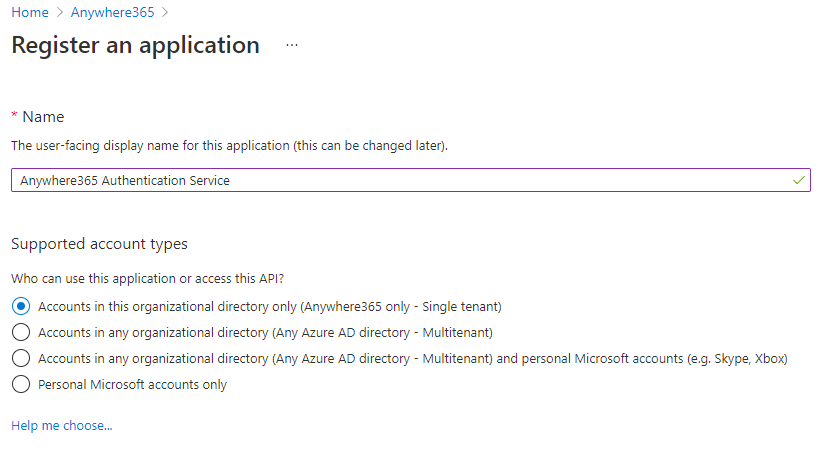 Home > Anywhere365 >

Register an application ...

* Name

The user-facing display name for this application (this can be changed later).

Anywhere365 Authentication Service

Supported account types

Who can use this application or access this API?

Accounts in this organizational directory only (Anywhere365 only - Single tenant)

Accounts in any organizational directory (Any Azure AD directory - Multitenant)

Accounts in any organizational directory (Any Azure AD directory - Multitenant) and personal Microsoft accounts (e.g. Skype, Xbox)

Personal Microsoft accounts only

Help me choose...